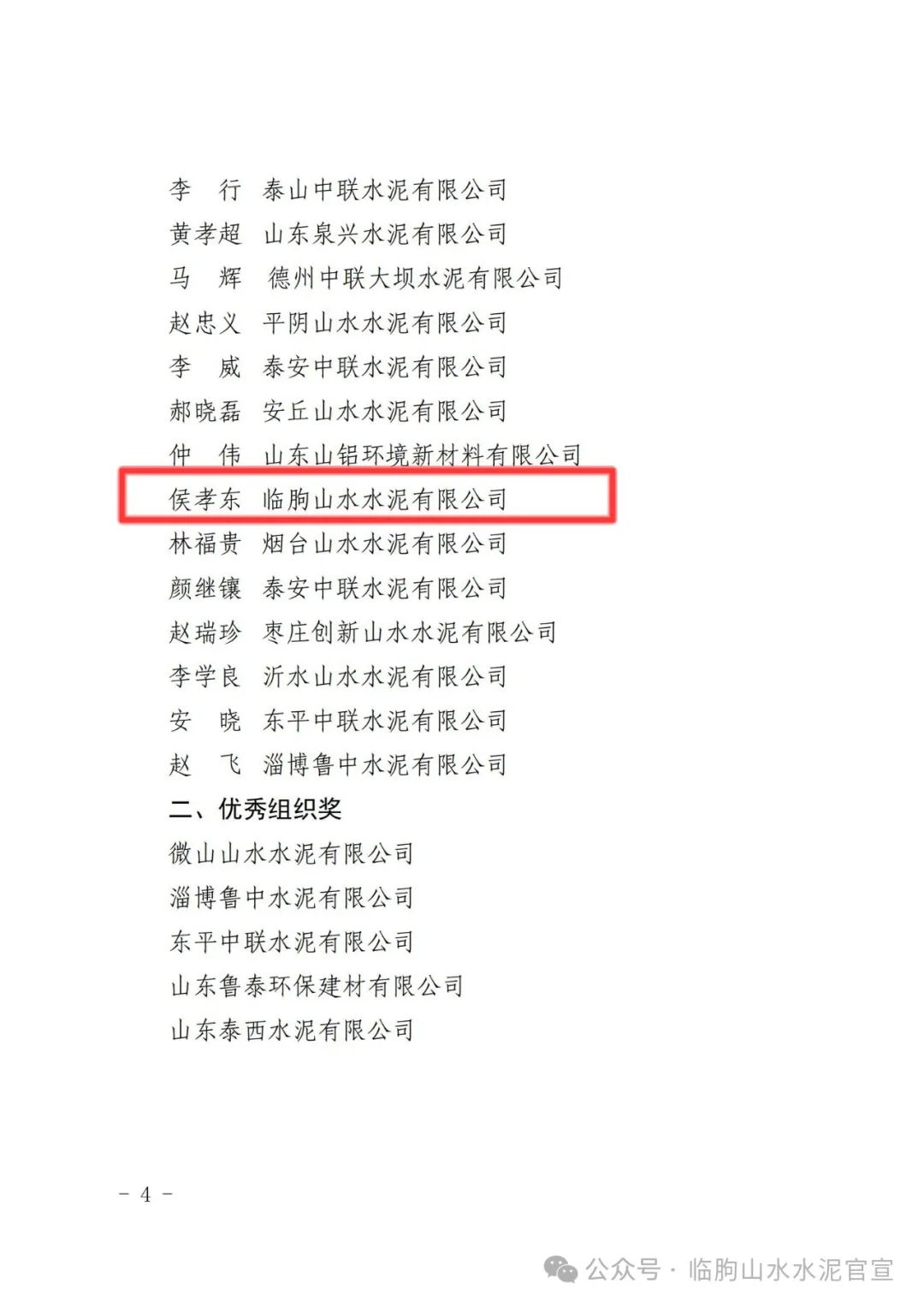 李　行　泰山中联水泥有限公司
黄孝超　山东泉兴水泥有限公司
马　辉　德州中联大坝水泥有限公司
赵忠义　平阴山水水泥有限公司
李　威　泰安中联水泥有限公司
郝晓磊　安丘山水水泥有限公司
仲　伟　山东山铝环境新材料有限公司
侯孝东　临朐山水水泥有限公司
林福贵　烟台山水水泥有限公司
颜继镶　泰安中联水泥有限公司
赵瑞珍　枣庄创新山水水泥有限公司
李学良　沂水山水水泥有限公司
安　晓　东平中联水泥有限公司
赵　飞　淄博鲁中水泥有限公司

二、优秀组织奖

微山山水水泥有限公司
淄博鲁中水泥有限公司
东平中联水泥有限公司
山东鲁泰环保建材有限公司
山东泰西水泥有限公司

－ 4 －

公众号 · 临朐山水水泥官宣